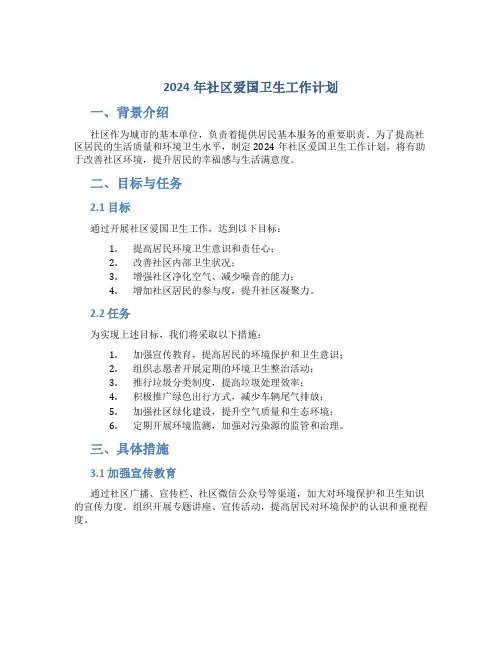 2024 年社区爱国卫生工作计划

一、背景介绍

社区作为城市的基本单位，负责着提供居民基本服务的重要职责。为了提高社区居民的生活质量和环境卫生水平，制定 2024 年社区爱国卫生工作计划，将有助于改善社区环境，提升居民的幸福感与生活满意度。

二、目标与任务

2.1 目标

通过开展社区爱国卫生工作，达到以下目标：

1. 提高居民环境卫生意识和责任心；
2. 改善社区内部卫生状况；
3. 增强社区净化空气、减少噪音的能力；
4. 增加社区居民的参与度，提升社区凝聚力。

2.2 任务

为实现上述目标，我们将采取以下措施：

1. 加强宣传教育，提高居民的环境保护和卫生意识；
2. 组织志愿者开展定期的环境卫生整治活动；
3. 推行垃圾分类制度，提高垃圾处理效率；
4. 积极推广绿色出行方式，减少车辆尾气排放；
5. 加强社区绿化建设，提升空气质量和生态环境；
6. 定期开展环境监测，加强对污染源的监管和治理。

三、具体措施

3.1 加强宣传教育

通过社区广播、宣传栏、社区微信公众号等渠道，加大对环境保护和卫生知识的宣传力度。组织开展专题讲座、宣传活动，提高居民对环境保护的认识和重视程度。